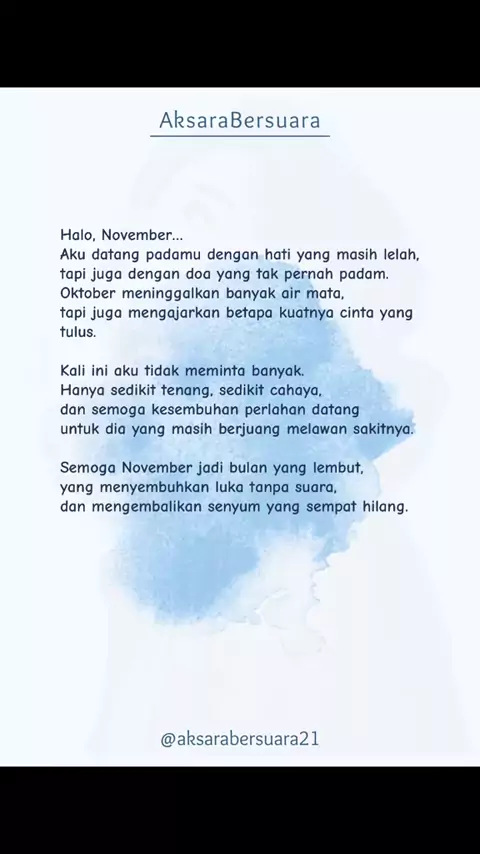 AksaraBersuara

Halo, November...
Aku datang padamu dengan hati yang masih lelah,
tapi juga dengan doa yang tak pernah padam.
Oktober meninggalkan banyak air mata,
tapi juga mengajarkan betapa kuatnya cinta yang tulus.

Kali ini aku tidak meminta banyak.
Hanya sedikit tenang, sedikit cahaya,
dan semoga kesembuhan perlahan datang
untuk dia yang masih berjuang melawan sakitnya.

Semoga November jadi bulan yang lembut,
yang menyembuhkan luka tanpa suara,
dan mengembalikan senyum yang sempat hilang.

@aksarabersuara21